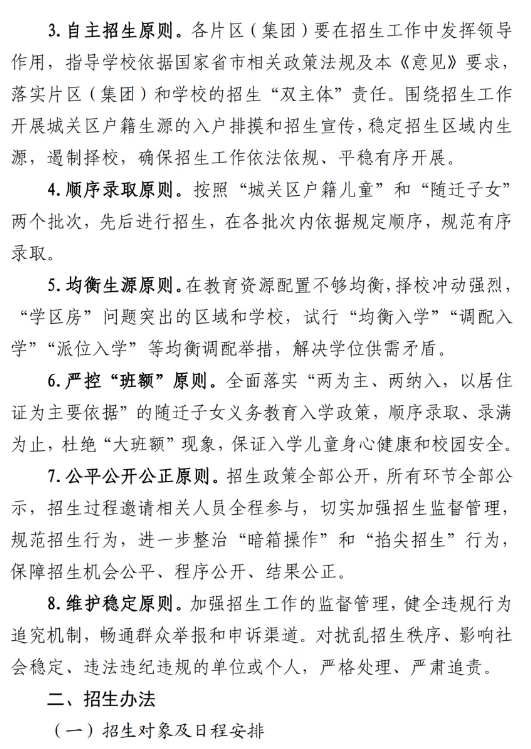 3. 自主招生原则。各片区（集团）要在招生工作中发挥领导作用，指导学校依据国家省市相关政策法规及本《意见》要求，落实片区（集团）和学校的招生“双主体”责任。围绕招生工作开展城关区户籍生源的入户排摸和招生宣传，稳定招生区域内生源，遏制择校，确保招生工作依法依规、平稳有序开展。

4. 顺序录取原则。按照“城关区户籍儿童”和“随迁子女”两个批次，先后进行招生，在各批次内依据规定顺序，规范有序录取。

5. 均衡生源原则。在教育资源配置不够均衡，择校冲动强烈，“学区房”问题突出的区域和学校，试行“均衡入学”“调配入学”“派位入学”等均衡调配举措，解决学位供需矛盾。

6. 严控“班额”原则。全面落实“两为主、两纳入，以居住证为主要依据”的随迁子女义务教育入学政策，顺序录取、录满为止，杜绝“大班额”现象，保证入学儿童身心健康和校园安全。

7. 公平公开公正原则。招生政策全部公开，所有环节全部公示，招生过程邀请相关人员全程参与，切实加强招生监督管理，规范招生行为，进一步整治“暗箱操作”和“掐尖招生”行为，保障招生机会公平、程序公开、结果公正。

8. 维护稳定原则。加强招生工作的监督管理，健全违规行为追究机制，畅通群众举报和申诉渠道。对扰乱招生秩序、影响社会稳定、违法违纪违规的单位或个人，严格处理、严肃追责。

二、招生办法

（一）招生对象及日程安排